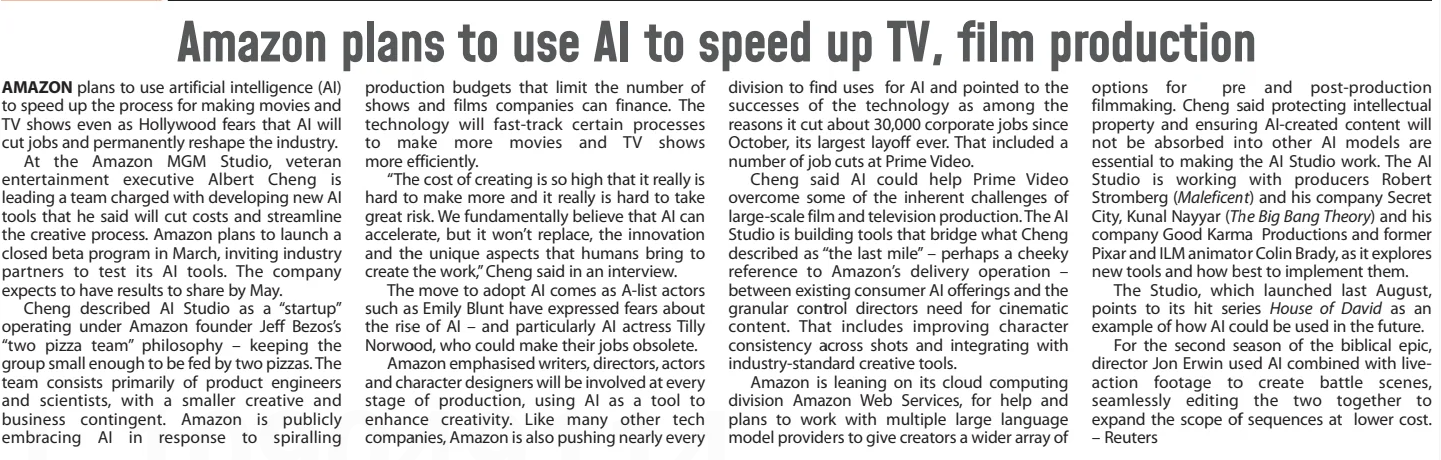 Amazon plans to use AI to speed up TV, film production

AMAZON plans to use artificial intelligence (AI) to speed up the process for making movies and TV shows even as Hollywood fears that AI will cut jobs and permanently reshape the industry.

At the Amazon MGM Studio, veteran entertainment executive Albert Cheng is leading a team charged with developing new AI tools that he said will cut costs and streamline the creative process. Amazon plans to launch a closed beta program in March, inviting industry partners to test its AI tools. The company expects to have results to share by May.

Cheng described AI Studio as a "startup" operating under Amazon founder Jeff Bezos's "two pizza team" philosophy – keeping the group small enough to be fed by two pizzas. The team consists primarily of product engineers and scientists, with a smaller creative and business contingent. Amazon is publicly embracing AI in response to spiralling production budgets that limit the number of shows and films companies can finance. The technology will fast-track certain processes to make more movies and TV shows more efficiently.

"The cost of creating is so high that it really is hard to make more and it really is hard to take great risk. We fundamentally believe that AI can accelerate, but it won't replace, the innovation and the unique aspects that humans bring to create the work," Cheng said in an interview.

The move to adopt AI comes as A-list actors such as Emily Blunt have expressed fears about the rise of AI – and particularly AI actress Tilly Norwood, who could make their jobs obsolete.

Amazon emphasised writers, directors, actors and character designers will be involved at every stage of production, using AI as a tool to enhance creativity. Like many other tech companies, Amazon is also pushing nearly every division to find uses for AI and pointed to the successes of the technology as among the reasons it cut about 30,000 corporate jobs since October, its largest layoff ever. That included a number of job cuts at Prime Video.

Cheng said AI could help Prime Video overcome some of the inherent challenges of large-scale film and television production. The AI Studio is building tools that bridge what Cheng described as "the last mile" – perhaps a cheeky reference to Amazon's delivery operation – between existing consumer AI offerings and the granular control directors need for cinematic content. That includes improving character consistency across shots and integrating with industry-standard creative tools.

Amazon is leaning on its cloud computing division Amazon Web Services, for help and plans to work with multiple large language model providers to give creators a wider array of options for pre and post-production filmmaking. Cheng said protecting intellectual property and ensuring AI-created content will not be absorbed into other AI models are essential to making the AI Studio work. The AI Studio is working with producers Robert Stromberg (Maleficent) and his company Secret City, Kunal Nayyar (The Big Bang Theory) and his company Good Karma Productions and former Pixar and ILM animator Colin Brady, as it explores new tools and how best to implement them.

The Studio, which launched last August, points to its hit series House of David as an example of how AI could be used in the future.

For the second season of the biblical epic, director Jon Erwin used AI combined with live-action footage to create battle scenes, seamlessly editing the two together to expand the scope of sequences at lower cost. – Reuters